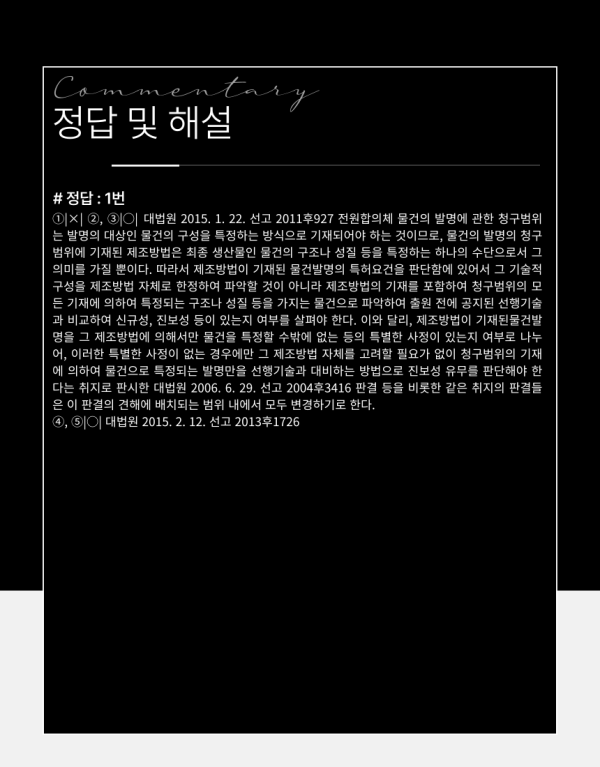 Commentary
정답 및 해설

# 정답 : 1번
①|×| ②, ③|○| 대법원 2015. 1. 22. 선고 2011후927 전원합의체 물건의 발명에 관한 청구범위는 발명의 대상인 물건의 구성을 특정하는 방식으로 기재되어야 하는 것이므로, 물건의 발명의 청구범위에 기재된 제조방법은 최종 생산물인 물건의 구조나 성질 등을 특정하는 하나의 수단으로서 그 의미를 가질 뿐이다. 따라서 제조방법이 기재된 물건발명의 특허요건을 판단함에 있어서 그 기술적 구성을 제조방법 자체로 한정하여 파악할 것이 아니라 제조방법의 기재를 포함하여 청구범위의 모든 기재에 의하여 특정되는 구조나 성질 등을 가지는 물건으로 파악하여 출원 전에 공지된 선행기술과 비교하여 신규성, 진보성 등이 있는지 여부를 살펴야 한다. 이와 달리, 제조방법이 기재된물건발명을 그 제조방법에 의해서만 물건을 특정할 수밖에 없는 등의 특별한 사정이 있는지 여부로 나누어, 이러한 특별한 사정이 없는 경우에만 그 제조방법 자체를 고려할 필요가 없이 청구범위의 기재에 의하여 물건으로 특정되는 발명만을 선행기술과 대비하는 방법으로 진보성 유무를 판단해야 한다는 취지로 판시한 대법원 2006. 6. 29. 선고 2004후3416 판결 등을 비롯한 같은 취지의 판결들은 이 판결의 견해에 배치되는 범위 내에서 모두 변경하기로 한다.
④, ⑤|○| 대법원 2015. 2. 12. 선고 2013후1726